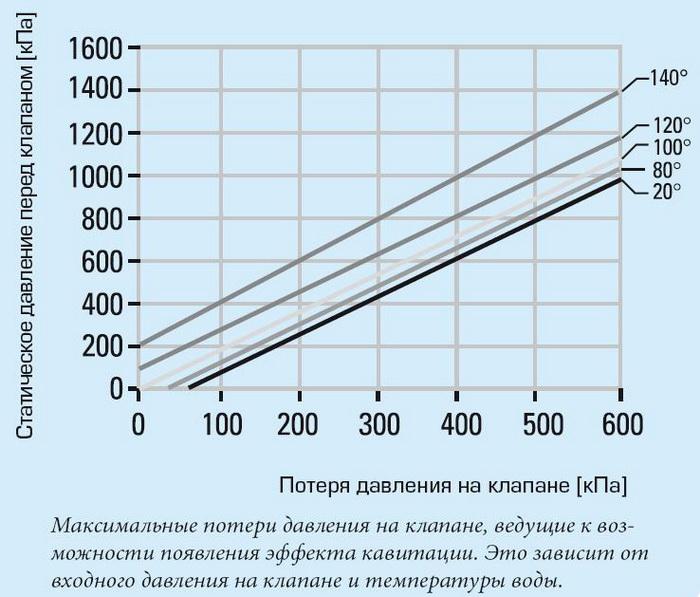 Статическое давление перед клапаном [кПа]

1600
1400
1200
1000
800
600
400
200
0

140°
120°
100°
80°
20°

0
100
200
300
400
500
600

Потеря давления на клапане [кПа]

Максимальные потери давления на клапане, ведущие к возможности появления эффекта кавитации. Это зависит от входного давления на клапане и температуры воды.